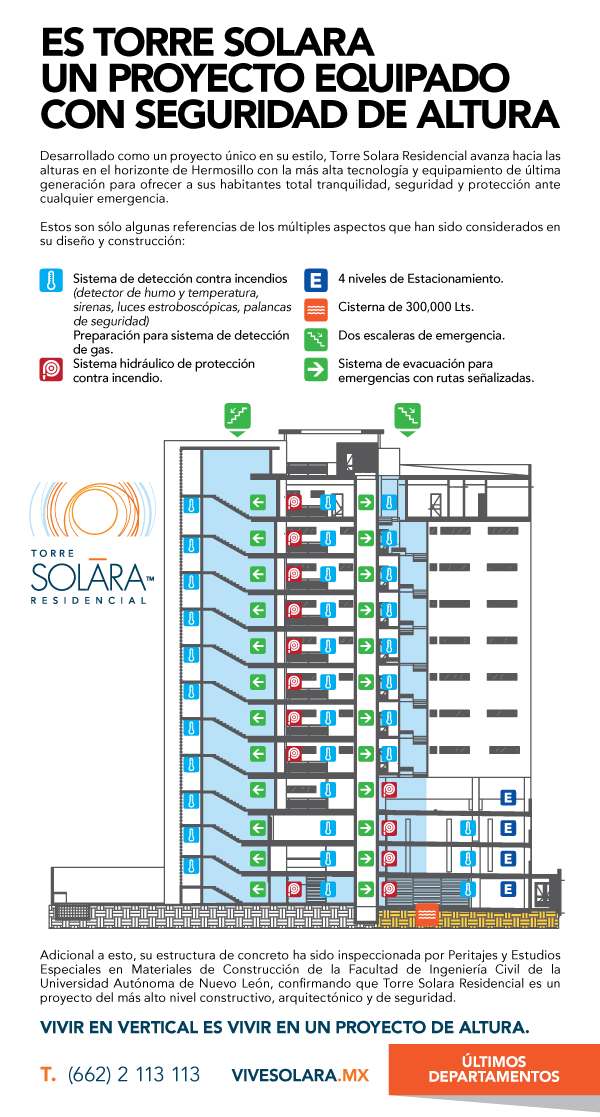 ES TORRE SOLARA
UN PROYECTO EQUIPADO
CON SEGURIDAD DE ALTURA

Desarrollado como un proyecto único en su estilo, Torre Solara Residencial avanza hacia las alturas en el horizonte de Hermosillo con la más alta tecnología y equipamiento de última generación para ofrecer a sus habitantes total tranquilidad, seguridad y protección ante cualquier emergencia.

Estos son sólo algunas referencias de los múltiples aspectos que han sido considerados en su diseño y construcción:

Sistema de detección contra incendios (detector de humo y temperatura, sirenas, luces estroboscópicas, palancas de seguridad)
Preparación para sistema de detección de gas.
Sistema hidráulico de protección contra incendio.

E 4 niveles de Estacionamiento.
Cisterna de 300,000 Lts.
Dos escaleras de emergencia.
Sistema de evacuación para emergencias con rutas señalizadas.

TORRE
SOLARA™
RESIDENCIAL

E
E
E
E

Adicional a esto, su estructura de concreto ha sido inspeccionada por Peritajes y Estudios Especiales en Materiales de Construcción de la Facultad de Ingeniería Civil de la Universidad Autónoma de Nuevo León, confirmando que Torre Solara Residencial es un proyecto del más alto nivel constructivo, arquitectónico y de seguridad.

VIVIR EN VERTICAL ES VIVIR EN UN PROYECTO DE ALTURA.

T. (662) 2 113 113   VIVESOLARA.MX   ÚLTIMOS DEPARTAMENTOS